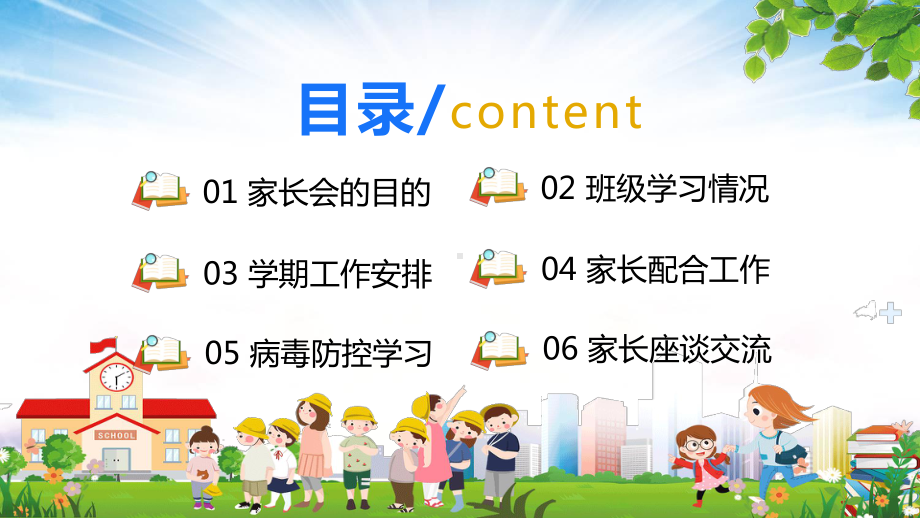 目录/content

01 家长会的目的

02 班级学习情况

03 学期工作安排

04 家长配合工作

05 病毒防控学习

06 家长座谈交流

SCHOOL